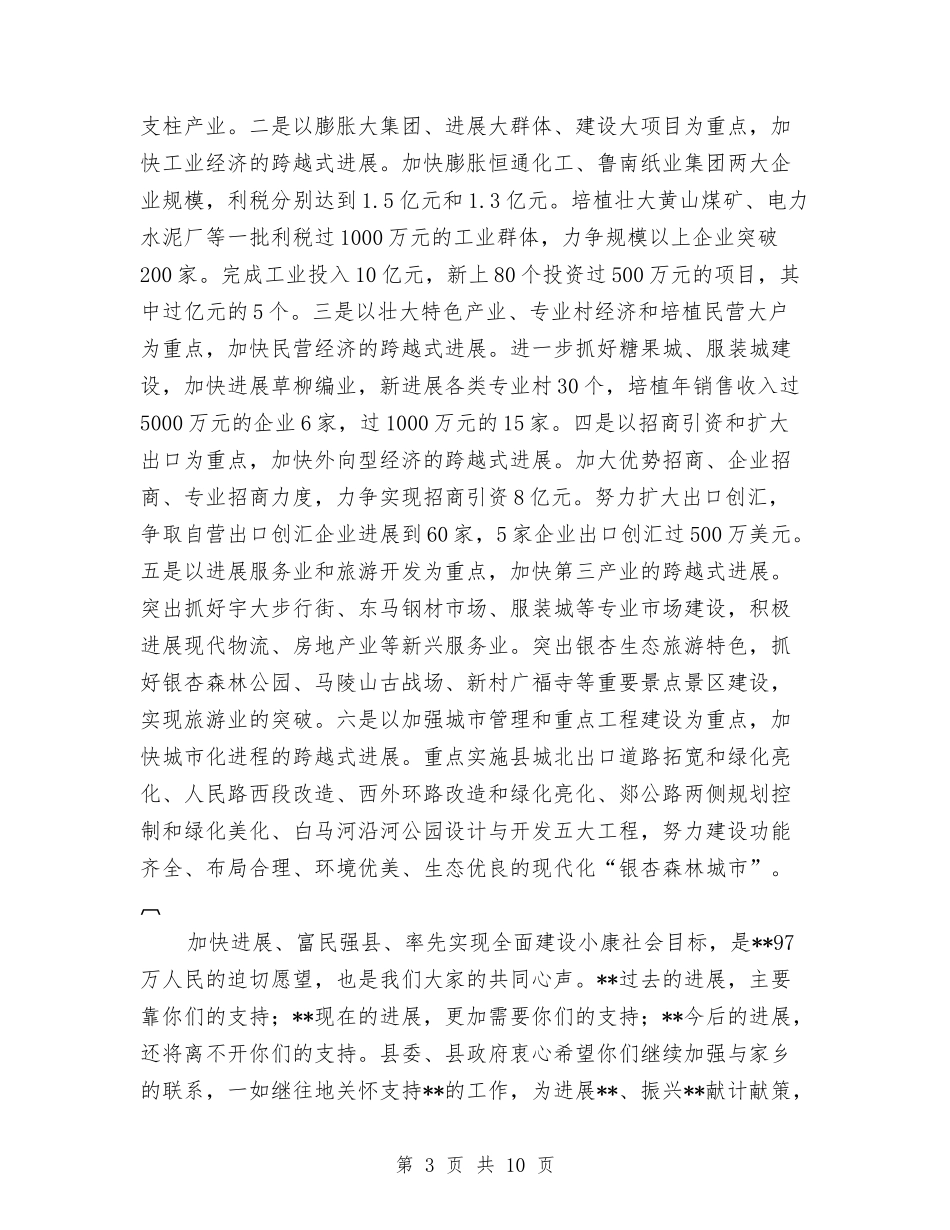 支柱产业。二是以膨胀大集团、进展大群体、建设大项目为重点，加快工业经济的跨越式进展。加快膨胀恒通化工、鲁南纸业集团两大企业规模，利税分别达到1.5亿元和1.3亿元。培植壮大黄山煤矿、电力水泥厂等一批利税过1000万元的工业群体，力争规模以上企业突破200家。完成工业投入10亿元，新上80个投资过500万元的项目，其中过亿元的5个。三是以壮大特色产业、专业村经济和培植民营大户为重点，加快民营经济的跨越式进展。进一步抓好糖果城、服装城建设，加快进展草柳编业，新进展各类专业村30个，培植年销售收入过5000万元的企业6家，过1000万元的15家。四是以招商引资和扩大出口为重点，加快外向型经济的跨越式进展。加大优势招商、企业招商、专业招商力度，力争实现招商引资8亿元。努力扩大出口创汇，争取自营出口创汇企业进展到60家，5家企业出口创汇过500万美元。五是以进展服务业和旅游开发为重点，加快第三产业的跨越式进展。突出抓好宇大步行街、东马钢材市场、服装城等专业市场建设，积极进展现代物流、房地产业等新兴服务业。突出银杏生态旅游特色，抓好银杏森林公园、马陵山古战场、新村广福寺等重要景点景区建设，实现旅游业的突破。六是以加强城市管理和重点工程建设为重点，加快城市化进程的跨越式进展。重点实施县城北出口道路拓宽和绿化亮化、人民路西段改造、西外环路改造和绿化亮化、郯公路两侧规划控制和绿化美化、白马河沿河公园设计与开发五大工程，努力建设功能齐全、布局合理、环境优美、生态优良的现代化“银杏森林城市”。

加快进展、富民强县、率先实现全面建设小康社会目标，是**97万人民的迫切愿望，也是我们大家的共同心声。**过去的进展，主要靠你们的支持；**现在的进展，更加需要你们的支持；**今后的进展，还将离不开你们的支持。县委、县政府衷心希望你们继续加强与家乡的联系，一如继往地关怀支持**的工作，为进展**、振兴**献计献策，

第 3 页 共 10 页